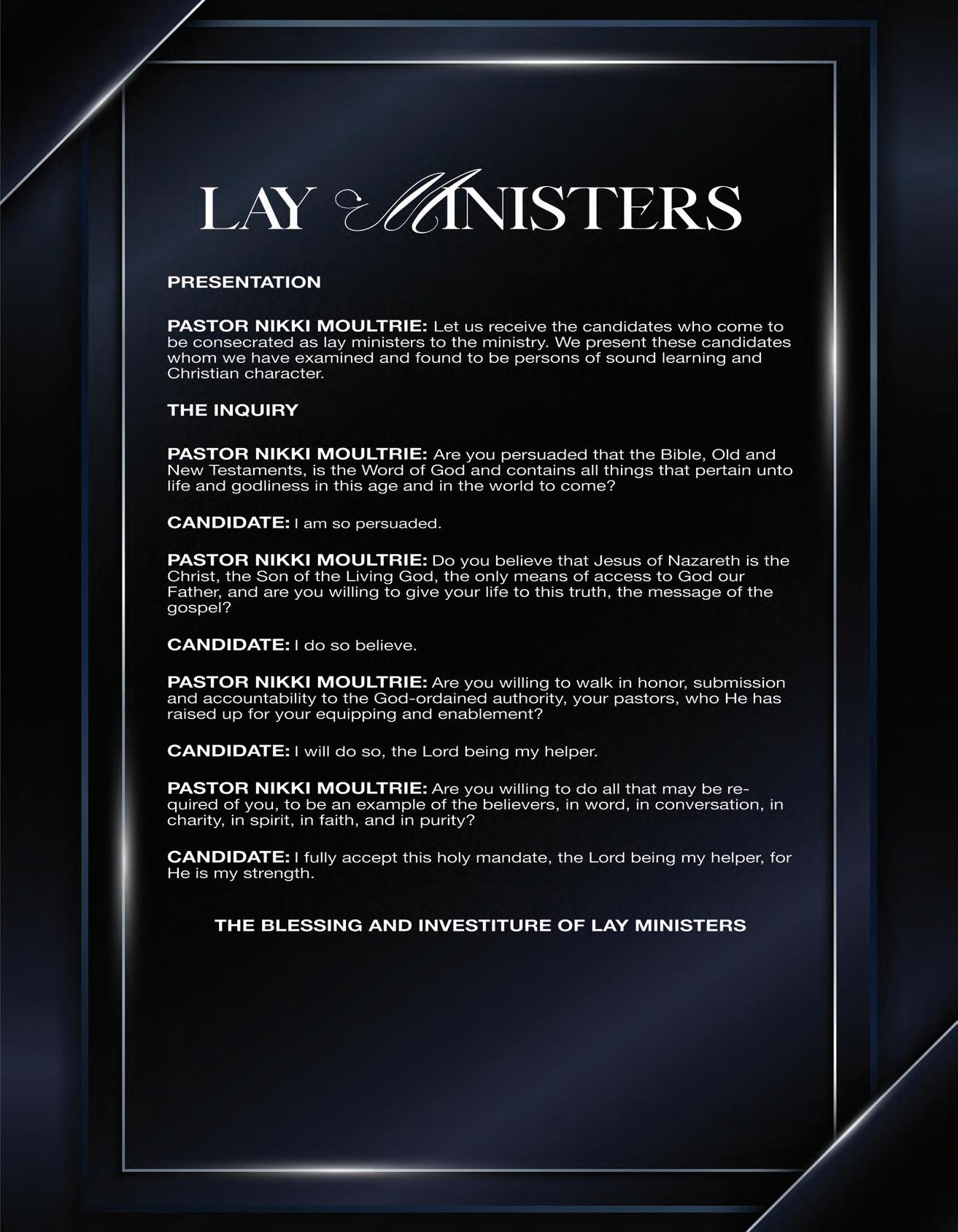 LAY MINISTERS

PRESENTATION

PASTOR NIKKI MOULTRIE: Let us receive the candidates who come to be consecrated as lay ministers to the ministry. We present these candidates whom we have examined and found to be persons of sound learning and Christian character.

THE INQUIRY

PASTOR NIKKI MOULTRIE: Are you persuaded that the Bible, Old and New Testaments, is the Word of God and contains all things that pertain unto life and godliness in this age and in the world to come?

CANDIDATE: I am so persuaded.

PASTOR NIKKI MOULTRIE: Do you believe that Jesus of Nazareth is the Christ, the Son of the Living God, the only means of access to God our Father, and are you willing to give your life to this truth, the message of the gospel?

CANDIDATE: I do so believe.

PASTOR NIKKI MOULTRIE: Are you willing to walk in honor, submission and accountability to the God-ordained authority, your pastors, who He has raised up for your equipping and enablement?

CANDIDATE: I will do so, the Lord being my helper.

PASTOR NIKKI MOULTRIE: Are you willing to do all that may be required of you, to be an example of the believers, in word, in conversation, in charity, in spirit, in faith, and in purity?

CANDIDATE: I fully accept this holy mandate, the Lord being my helper, for He is my strength.

THE BLESSING AND INVESTITURE OF LAY MINISTERS